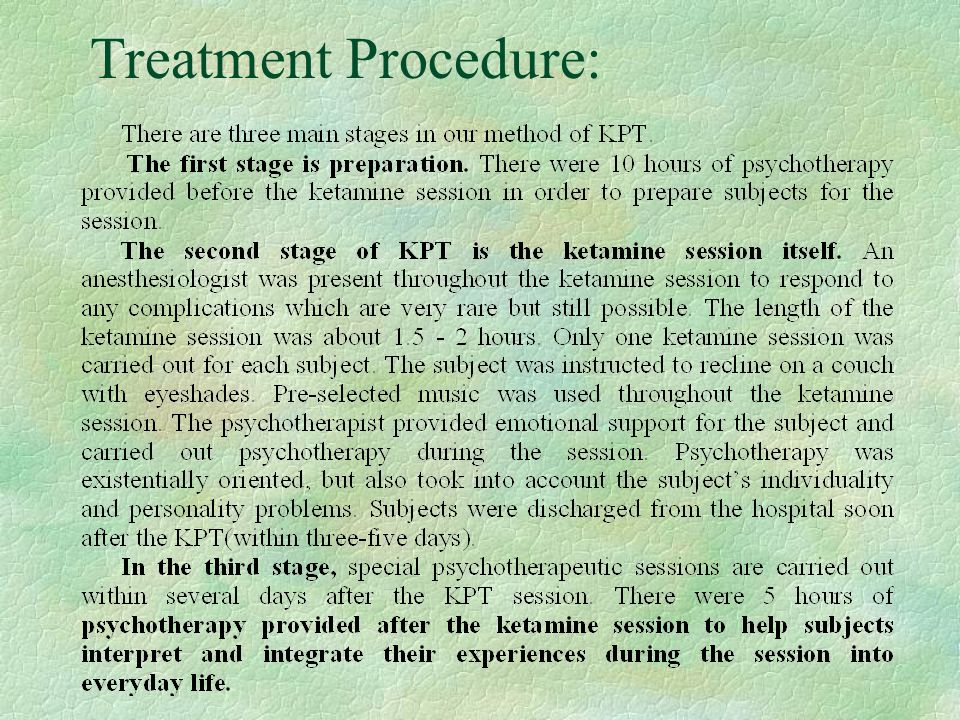 Treatment Procedure:

There are three main stages in our method of KPT.

The first stage is preparation. There were 10 hours of psychotherapy provided before the ketamine session in order to prepare subjects for the session.

The second stage of KPT is the ketamine session itself. An anesthesiologist was present throughout the ketamine session to respond to any complications which are very rare but still possible. The length of the ketamine session was about 1.5 - 2 hours. Only one ketamine session was carried out for each subject. The subject was instructed to recline on a couch with eyeshades. Pre-selected music was used throughout the ketamine session. The psychotherapist provided emotional support for the subject and carried out psychotherapy during the session. Psychotherapy was existentially oriented, but also took into account the subject's individuality and personality problems. Subjects were discharged from the hospital soon after the KPT(within three-five days).

In the third stage, special psychotherapeutic sessions are carried out within several days after the KPT session. There were 5 hours of psychotherapy provided after the ketamine session to help subjects interpret and integrate their experiences during the session into everyday life.